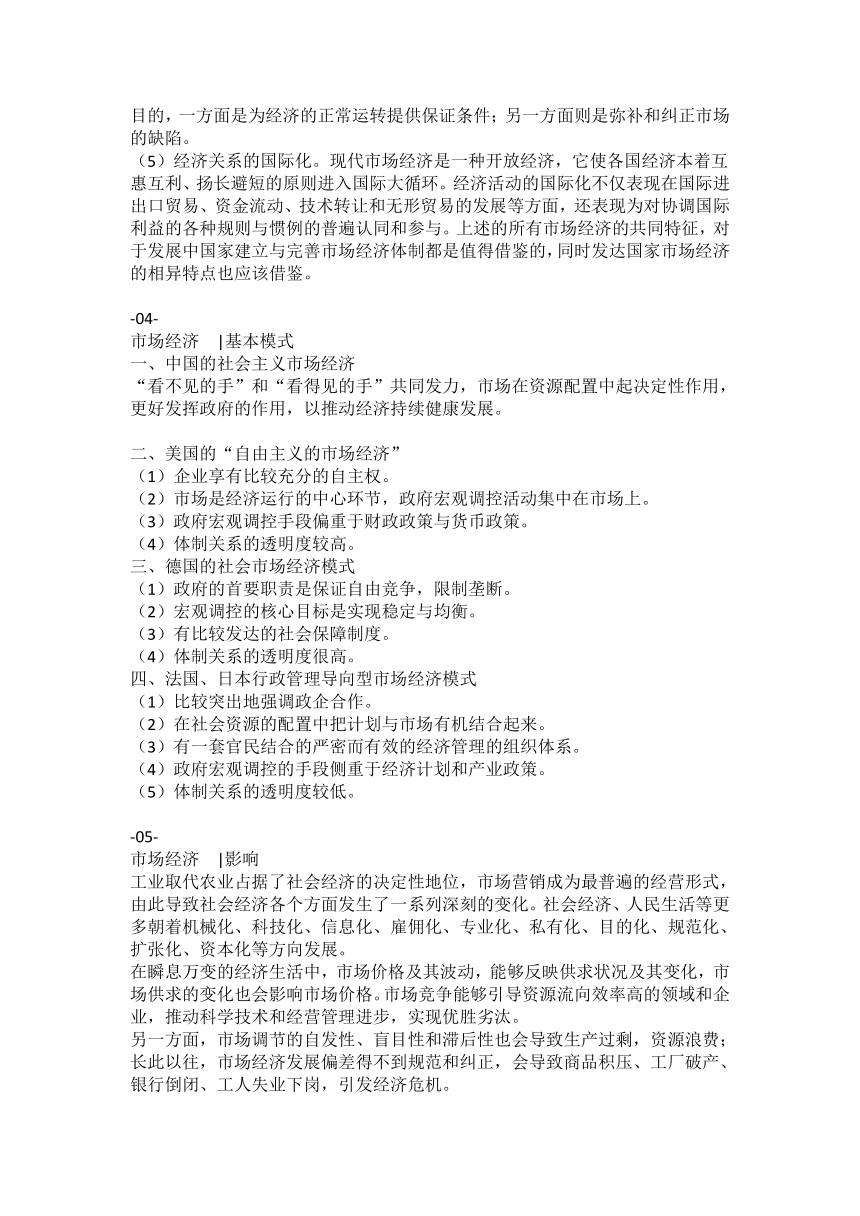 目的，一方面是为经济的正常运转提供保证条件；另一方面则是弥补和纠正市场的缺陷。
（5）经济关系的国际化。现代市场经济是一种开放经济，它使各国经济本着互惠互利、扬长避短的原则进入国际大循环。经济活动的国际化不仅表现在国际进出口贸易、资金流动、技术转让和无形贸易的发展等方面，还表现为对协调国际利益的各种规则与惯例的普遍认同和参与。上述的所有市场经济的共同特征，对于发展中国家建立与完善市场经济体制都是值得借鉴的，同时发达国家市场经济的相异特点也应该借鉴。

-04-
市场经济 |基本模式
一、中国的社会主义市场经济
“看不见的手”和“看得见的手”共同发力，市场在资源配置中起决定性作用，更好发挥政府的作用，以推动经济持续健康发展。

二、美国的“自由主义的市场经济”
（1）企业享有比较充分的自主权。
（2）市场是经济运行的中心环节，政府宏观调控活动集中在市场上。
（3）政府宏观调控手段偏重于财政政策与货币政策。
（4）体制关系的透明度较高。
三、德国的社会市场经济模式
（1）政府的首要职责是保证自由竞争，限制垄断。
（2）宏观调控的核心目标是实现稳定与均衡。
（3）有比较发达的社会保障制度。
（4）体制关系的透明度很高。
四、法国、日本行政管理导向型市场经济模式
（1）比较突出地强调政企合作。
（2）在社会资源的配置中把计划与市场有机结合起来。
（3）有一套官民结合的严密而有效的经济管理的组织体系。
（4）政府宏观调控的手段侧重于经济计划和产业政策。
（5）体制关系的透明度较低。

-05-
市场经济 |影响
工业取代农业占据了社会经济的决定性地位，市场营销成为最普遍的经营形式，由此导致社会经济各个方面发生了一系列深刻的变化。社会经济、人民生活等更多朝着机械化、科技化、信息化、雇佣化、专业化、私有化、目的化、规范化、扩张化、资本化等方向发展。
在瞬息万变的经济生活中，市场价格及其波动，能够反映供求状况及其变化，市场供求的变化也会影响市场价格。市场竞争能够引导资源流向效率高的领域和企业，推动科学技术和经营管理进步，实现优胜劣汰。
另一方面，市场调节的自发性、盲目性和滞后性也会导致生产过剩，资源浪费；长此以往，市场经济发展偏差得不到规范和纠正，会导致商品积压、工厂破产、银行倒闭、工人失业下岗，引发经济危机。